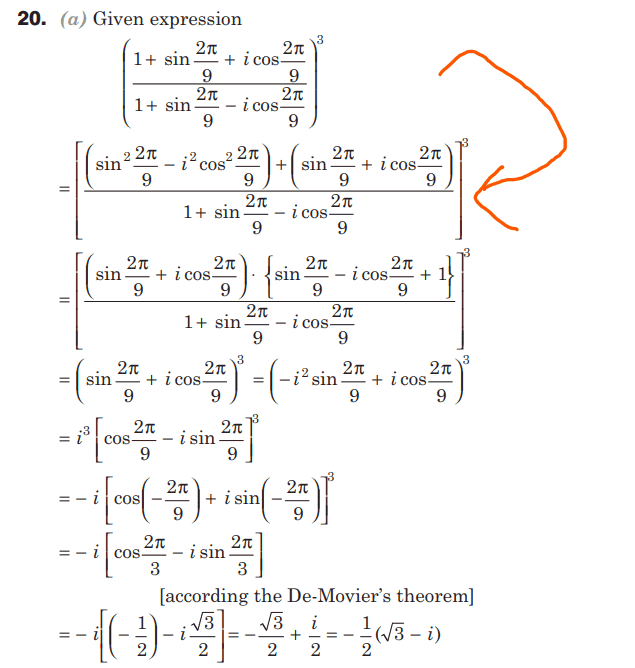 **20.** (a) Given expression

$\left(\frac{1+\sin\frac{2\pi}{9}+i\cos\frac{2\pi}{9}}{1+\sin\frac{2\pi}{9}-i\cos\frac{2\pi}{9}}\right)^3$

$=\left[\frac{\left(\sin^2\frac{2\pi}{9}-i^2\cos^2\frac{2\pi}{9}\right)+\left(\sin\frac{2\pi}{9}+i\cos\frac{2\pi}{9}\right)}{1+\sin\frac{2\pi}{9}-i\cos\frac{2\pi}{9}}\right]^3$

$=\left[\frac{\left(\sin\frac{2\pi}{9}+i\cos\frac{2\pi}{9}\right)\cdot\left\{\sin\frac{2\pi}{9}-i\cos\frac{2\pi}{9}+1\right\}}{1+\sin\frac{2\pi}{9}-i\cos\frac{2\pi}{9}}\right]^3$

$=\left(\sin\frac{2\pi}{9}+i\cos\frac{2\pi}{9}\right)^3=\left(-i^2\sin\frac{2\pi}{9}+i\cos\frac{2\pi}{9}\right)^3$

$=i^3\left[\cos\frac{2\pi}{9}-i\sin\frac{2\pi}{9}\right]^3$

$=-i\left[\cos\left(-\frac{2\pi}{9}\right)+i\sin\left(-\frac{2\pi}{9}\right)\right]^3$

$=-i\left[\cos\frac{2\pi}{3}-i\sin\frac{2\pi}{3}\right]$

[according the De-Movier's theorem]

$=-i\left[\left(-\frac{1}{2}\right)-i\frac{\sqrt{3}}{2}\right]=-\frac{\sqrt{3}}{2}+\frac{i}{2}=-\frac{1}{2}(\sqrt{3}-i)$